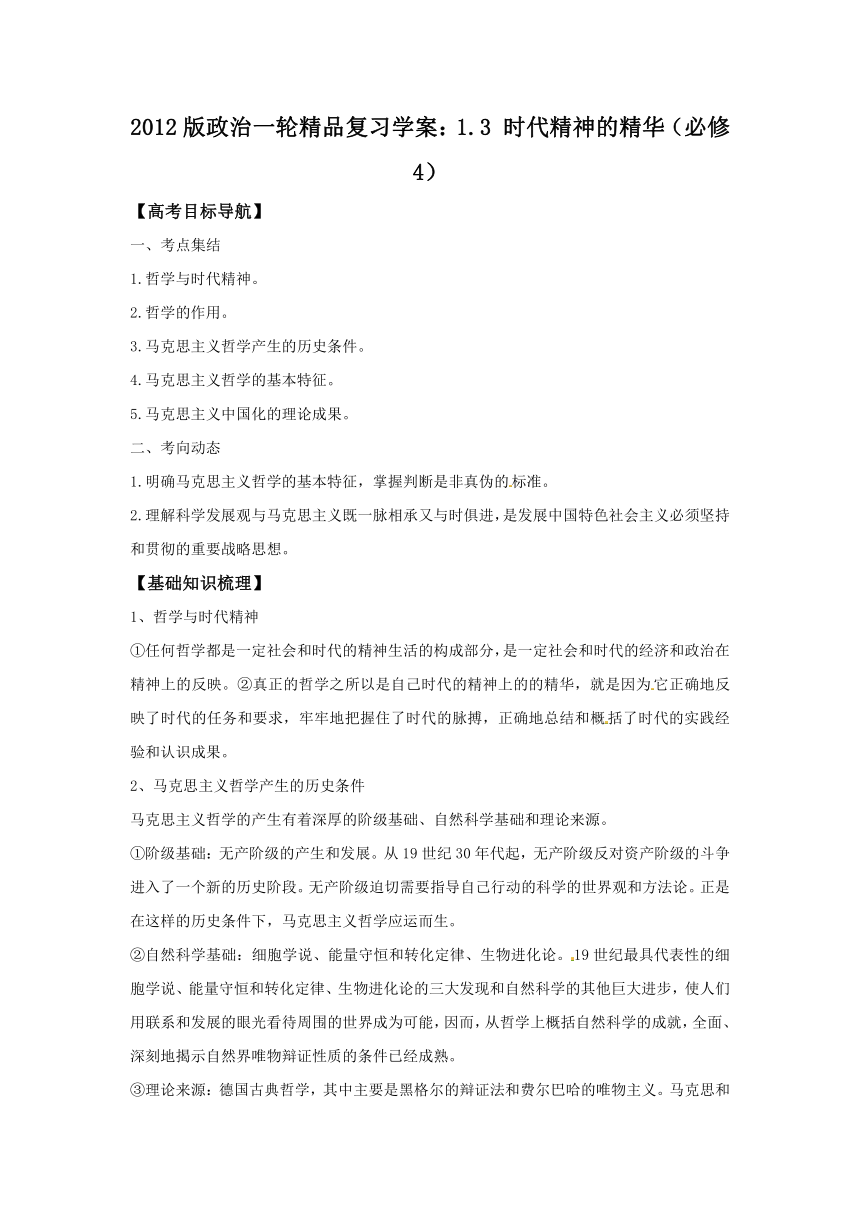 2012版政治一轮精品复习学案：1.3 时代精神的精华（必修4）

【高考目标导航】

一、考点集结

1.哲学与时代精神。

2.哲学的作用。

3.马克思主义哲学产生的历史条件。

4.马克思主义哲学的基本特征。

5.马克思主义中国化的理论成果。

二、考向动态

1.明确马克思主义哲学的基本特征，掌握判断是非真伪的标准。

2.理解科学发展观与马克思主义既一脉相承又与时俱进，是发展中国特色社会主义必须坚持和贯彻的重要战略思想。

【基础知识梳理】

1、哲学与时代精神

①任何哲学都是一定社会和时代的精神生活的构成部分，是一定社会和时代的经济和政治在精神上的反映。②真正的哲学之所以是自己时代的精神上的精华，就是因为它正确地反映了时代的任务和要求，牢牢地把握住了时代的脉搏，正确地总结和概括了时代的实践经验和认识成果。

2、马克思主义哲学产生的历史条件

马克思主义哲学的产生有着深厚的阶级基础、自然科学基础和理论来源。

①阶级基础：无产阶级的产生和发展。从19世纪30年代起，无产阶级反对资产阶级的斗争进入了一个新的历史阶段。无产阶级迫切需要指导自己行动的科学的世界观和方法论。正是在这样的历史条件下，马克思主义哲学应运而生。

②自然科学基础：细胞学说、能量守恒和转化定律、生物进化论。19世纪最具代表性的细胞学说、能量守恒和转化定律、生物进化论的三大发现和自然科学的其他巨大进步，使人们用联系和发展的眼光看待周围的世界成为可能，因而，从哲学上概括自然科学的成就，全面、深刻地揭示自然界唯物辩证性质的条件已经成熟。

③理论来源：德国古典哲学，其中主要是黑格尔的辩证法和费尔巴哈的唯物主义。马克思和